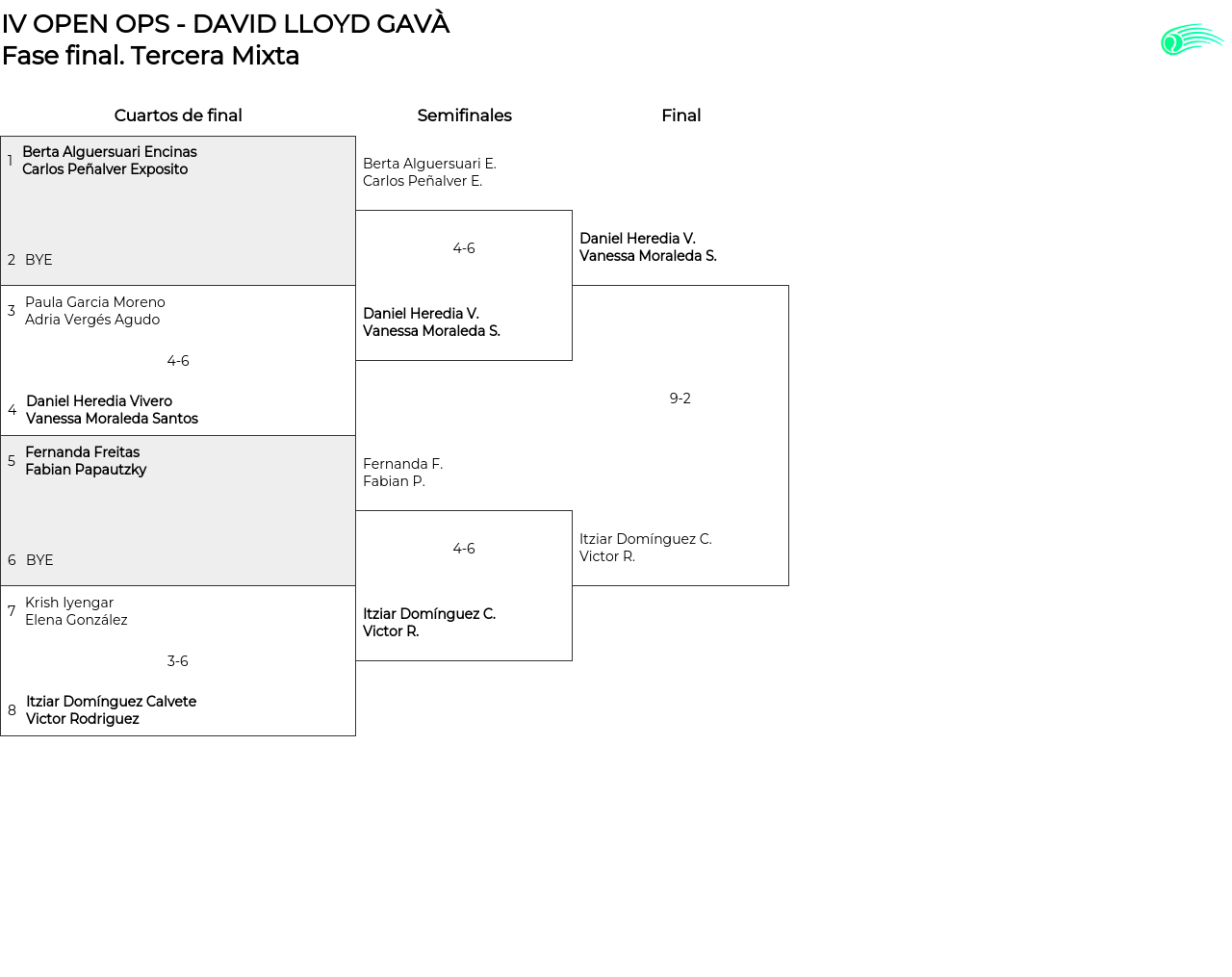 IV OPEN OPS - DAVID LLOYD GAVÀ
Fase final. Tercera Mixta

Cuartos de final

1 Berta Alguersuari Encinas
Carlos Peñalver Exposito

2 BYE

3 Paula Garcia Moreno
Adria Vergés Agudo

4-6

4 Daniel Heredia Vivero
Vanessa Moraleda Santos

5 Fernanda Freitas
Fabian Papautzky

6 BYE

7 Krish Iyengar
Elena González

3-6

8 Itziar Domínguez Calvete
Victor Rodriguez

Semifinales

Berta Alguersuari E.
Carlos Peñalver E.

4-6

Daniel Heredia V.
Vanessa Moraleda S.

Fernanda F.
Fabian P.

4-6

Itziar Domínguez C.
Victor R.

Final

Daniel Heredia V.
Vanessa Moraleda S.

9-2

Itziar Domínguez C.
Victor R.